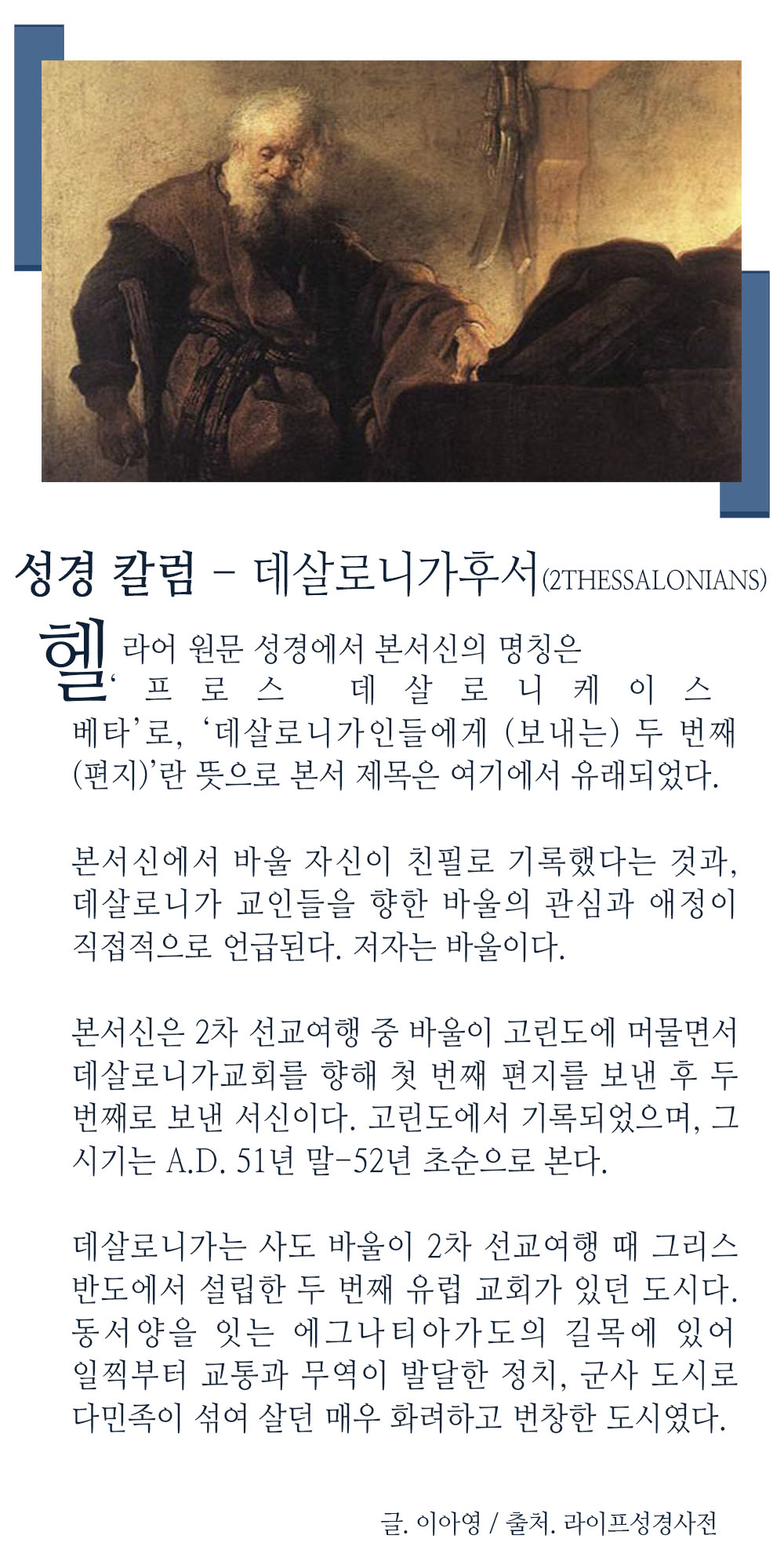 성경 칼럼 - 데살로니가후서(2THESSALONIANS)

헬라어 원문 성경에서 본서신의 명칭은 '프로스 데살로니케이스 베타'로, '데살로니가인들에게 (보내는) 두 번째 (편지)'란 뜻으로 본서 제목은 여기에서 유래되었다.

본서신에서 바울 자신이 친필로 기록했다는 것과, 데살로니가 교인들을 향한 바울의 관심과 애정이 직접적으로 언급된다. 저자는 바울이다.

본서신은 2차 선교여행 중 바울이 고린도에 머물면서 데살로니가교회를 향해 첫 번째 편지를 보낸 후 두 번째로 보낸 서신이다. 고린도에서 기록되었으며, 그 시기는 A.D. 51년 말-52년 초순으로 본다.

데살로니가는 사도 바울이 2차 선교여행 때 그리스 반도에서 설립한 두 번째 유럽 교회가 있던 도시다. 동서양을 잇는 에그나티아가도의 길목에 있어 일찍부터 교통과 무역이 발달한 정치, 군사 도시로 다민족이 섞여 살던 매우 화려하고 번창한 도시였다.

글. 이아영 / 출처. 라이프성경사전